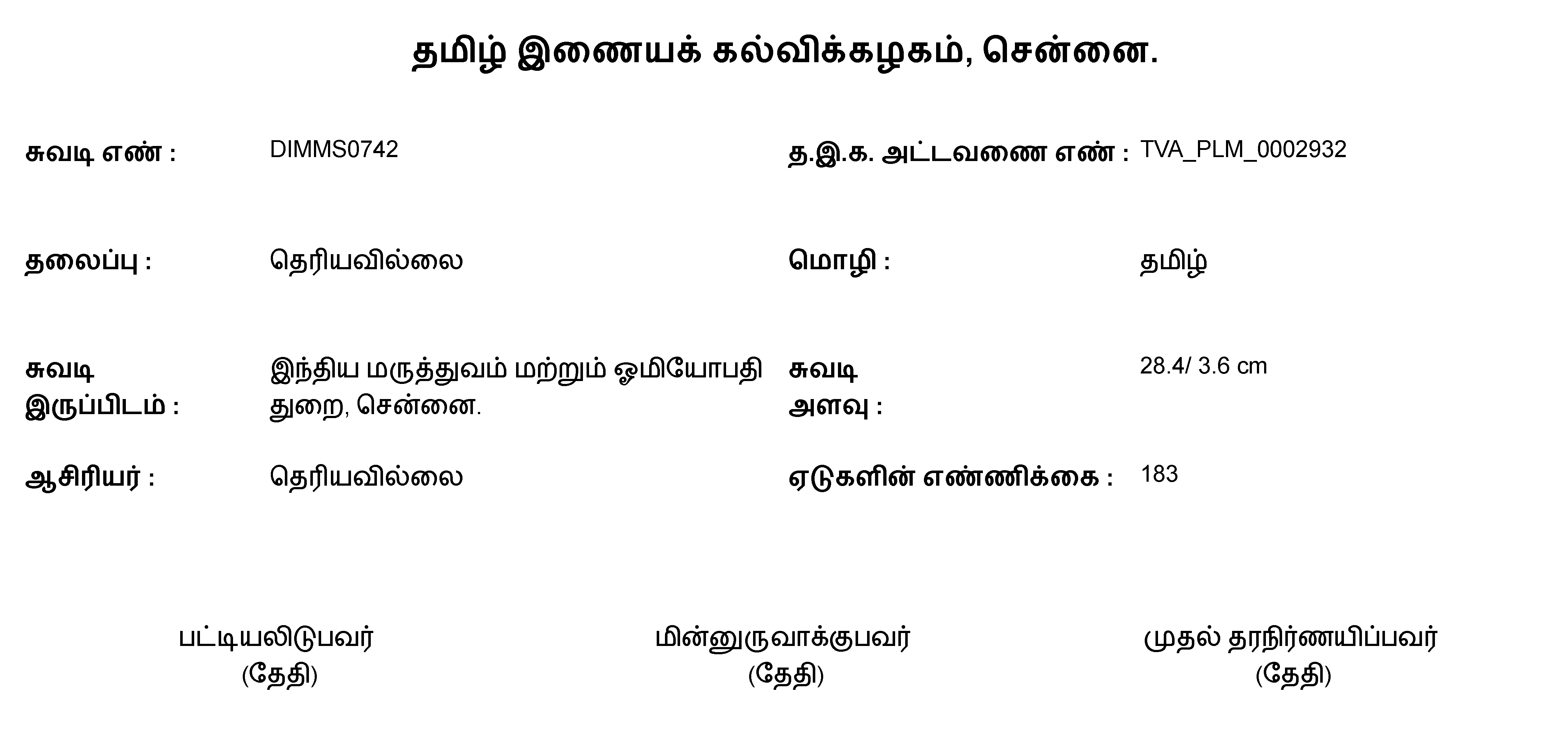 தமிழ் இணையக் கல்விக்கழகம், சென்னை.

சுவடி எண் : DIMMS0742

த.இ.க. அட்டவணை எண் : TVA_PLM_0002932

தலைப்பு : தெரியவில்லை

மொழி : தமிழ்

சுவடி இருப்பிடம் : இந்திய மருத்துவம் மற்றும் ஓமியோபதி துறை, சென்னை.

சுவடி அளவு : 28.4/ 3.6 cm

ஆசிரியர் : தெரியவில்லை

ஏடுகளின் எண்ணிக்கை : 183

பட்டியலிடுபவர்
(தேதி)

மின்னுருவாக்குபவர்
(தேதி)

முதல் தரநிர்ணயிப்பவர்
(தேதி)